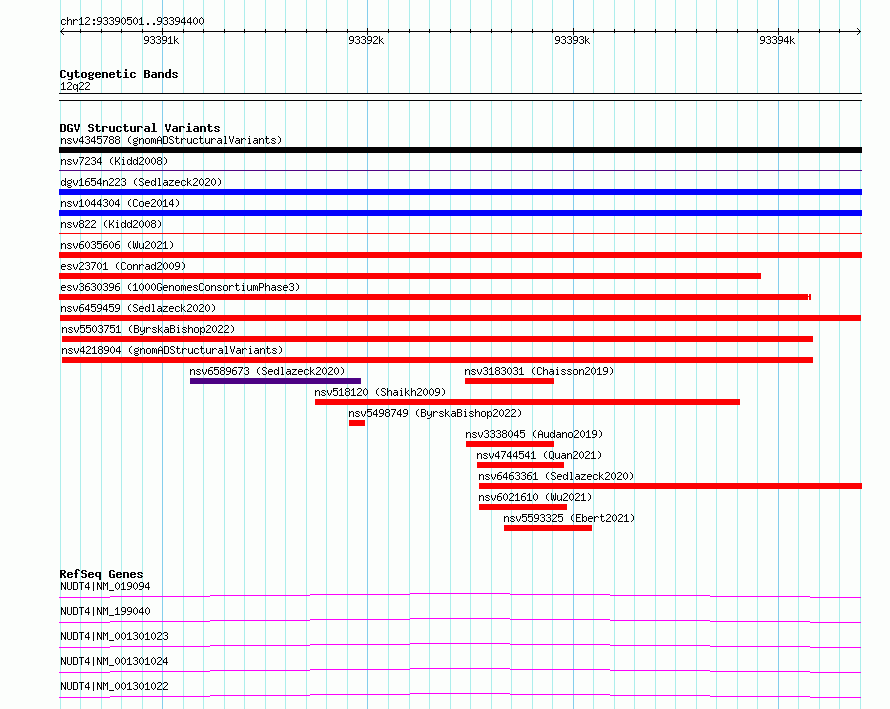 chr12:93390501..93394400

93391k 93392k 93393k 93394k

Cytogenetic Bands
12q22

DGV Structural Variants
nsv4345788 (gnomADStructuralVariants)
nsv7234 (Kidd2008)
dgv1654n223 (Sedlazeck2020)
nsv1044304 (Coe2014)
nsv822 (Kidd2008)
nsv6035606 (Wu2021)
esv23701 (Conrad2009)
esv3630396 (1000GenomesConsortiumPhase3)
nsv6459459 (Sedlazeck2020)
nsv5503751 (ByrskaBishop2022)
nsv4218904 (gnomADStructuralVariants)
nsv6589673 (Sedlazeck2020)
nsv3183031 (Chaisson2019)
nsv518120 (Shaikh2009)
nsv5498749 (ByrskaBishop2022)
nsv3338045 (Audano2019)
nsv4744541 (Quan2021)
nsv6463361 (Sedlazeck2020)
nsv6021610 (Wu2021)
nsv5593325 (Ebert2021)

RefSeq Genes
NUDT4|NM_019094
NUDT4|NM_199040
NUDT4|NM_001301023
NUDT4|NM_001301024
NUDT4|NM_001301022